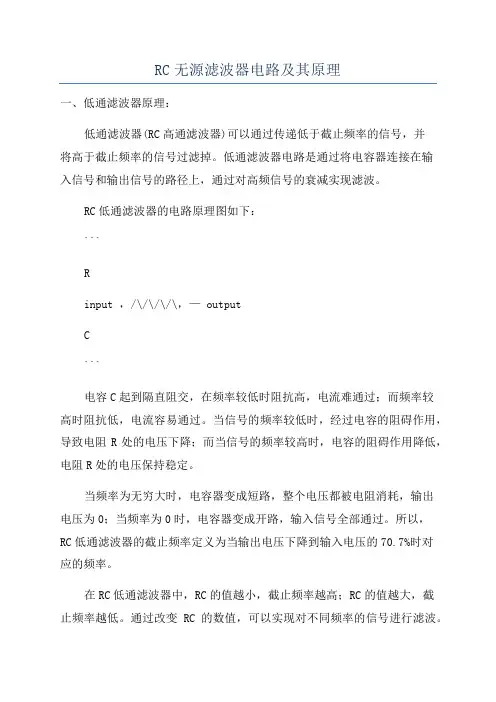 RC 无源滤波器电路及其原理

一、低通滤波器原理：

低通滤波器(RC 高通滤波器)可以通过传递低于截止频率的信号，并将高于截止频率的信号过滤掉。低通滤波器电路是通过将电容器连接在输入信号和输出信号的路径上，通过对高频信号的衰减实现滤波。

RC 低通滤波器的电路原理图如下：

```

R

input ，/\/\/\/\，— output

C

```

电容 C 起到隔直阻交，在频率较低时阻抗高，电流难通过；而频率较高时阻抗低，电流容易通过。当信号的频率较低时，经过电容的阻碍作用，导致电阻 R 处的电压下降；而当信号的频率较高时，电容的阻碍作用降低，电阻 R 处的电压保持稳定。

当频率为无穷大时，电容器变成短路，整个电压都被电阻消耗，输出电压为 0；当频率为 0 时，电容器变成开路，输入信号全部通过。所以，RC 低通滤波器的截止频率定义为当输出电压下降到输入电压的 70.7%时对应的频率。

在 RC 低通滤波器中，RC 的值越小，截止频率越高；RC 的值越大，截止频率越低。通过改变 RC 的数值，可以实现对不同频率的信号进行滤波。